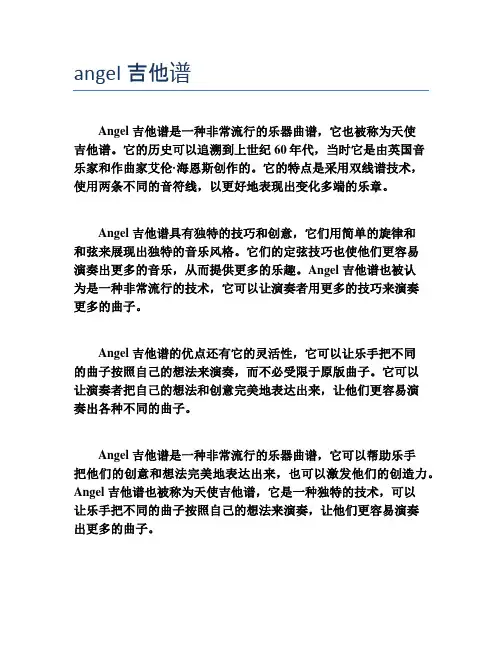 angel 吉他谱

Angel 吉他谱是一种非常流行的乐器曲谱，它也被称为天使吉他谱。它的历史可以追溯到上世纪 60 年代，当时它是由英国音乐家和作曲家艾伦·海恩斯创作的。它的特点是采用双线谱技术，使用两条不同的音符线，以更好地表现出变化多端的乐章。

Angel 吉他谱具有独特的技巧和创意，它们用简单的旋律和和弦来展现出独特的音乐风格。它们的定弦技巧也使他们更容易演奏出更多的音乐，从而提供更多的乐趣。Angel 吉他谱也被认为是一种非常流行的技术，它可以让演奏者用更多的技巧来演奏更多的曲子。

Angel 吉他谱的优点还有它的灵活性，它可以让乐手把不同的曲子按照自己的想法来演奏，而不必受限于原版曲子。它可以让演奏者把自己的想法和创意完美地表达出来，让他们更容易演奏出各种不同的曲子。

Angel 吉他谱是一种非常流行的乐器曲谱，它可以帮助乐手把他们的创意和想法完美地表达出来，也可以激发他们的创造力。Angel 吉他谱也被称为天使吉他谱，它是一种独特的技术，可以让乐手把不同的曲子按照自己的想法来演奏，让他们更容易演奏出更多的曲子。